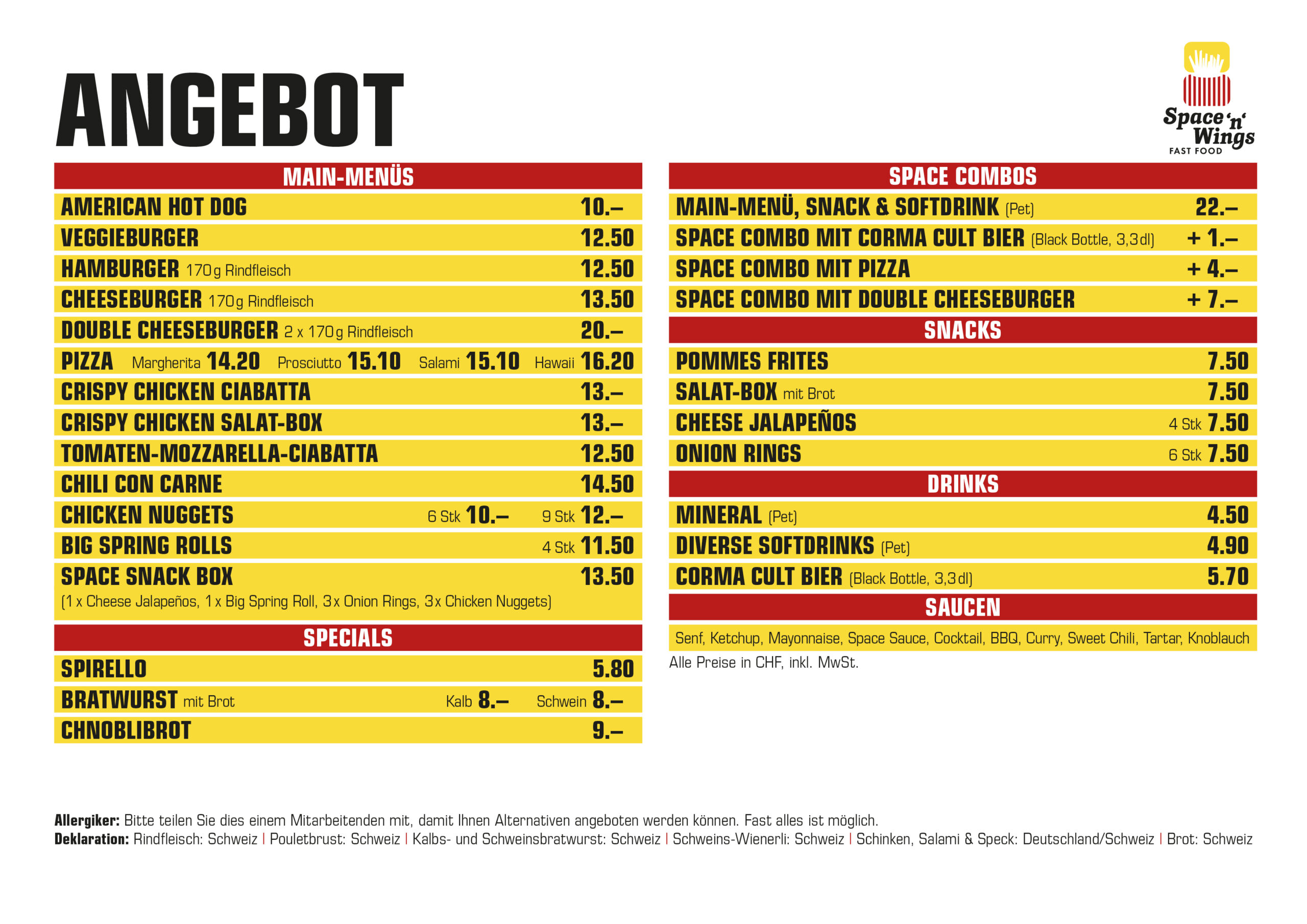 ANGEBOT

Space 'n' Wings
FAST FOOD

MAIN-MENÜS

AMERICAN HOT DOG 10.–
VEGGIEBURGER 12.50
HAMBURGER 170 g Rindfleisch 12.50
CHEESEBURGER 170 g Rindfleisch 13.50
DOUBLE CHEESEBURGER 2 x 170 g Rindfleisch 20.–
PIZZA Margherita 14.20 Prosciutto 15.10 Salami 15.10 Hawaii 16.20
CRISPY CHICKEN CIABATTA 13.–
CRISPY CHICKEN SALAT-BOX 13.–
TOMATEN-MOZZARELLA-CIABATTA 12.50
CHILI CON CARNE 14.50
CHICKEN NUGGETS 6 Stk 10.– 9 Stk 12.–
BIG SPRING ROLLS 4 Stk 11.50
SPACE SNACK BOX 13.50
(1 x Cheese Jalapeños, 1 x Big Spring Roll, 3 x Onion Rings, 3 x Chicken Nuggets)

SPECIALS

SPIRELLO 5.80
BRATWURST mit Brot Kalb 8.– Schwein 8.–
CHNOBLIBROT 9.–

SPACE COMBOS

MAIN-MENÜ, SNACK & SOFTDRINK (Pet) 22.–
SPACE COMBO MIT CORMA CULT BIER (Black Bottle, 3,3 dl) + 1.–
SPACE COMBO MIT PIZZA + 4.–
SPACE COMBO MIT DOUBLE CHEESEBURGER + 7.–

SNACKS

POMMES FRITES 7.50
SALAT-BOX mit Brot 7.50
CHEESE JALAPEÑOS 4 Stk 7.50
ONION RINGS 6 Stk 7.50

DRINKS

MINERAL (Pet) 4.50
DIVERSE SOFTDRINKS (Pet) 4.90
CORMA CULT BIER (Black Bottle, 3,3 dl) 5.70

SAUCEN

Senf, Ketchup, Mayonnaise, Space Sauce, Cocktail, BBQ, Curry, Sweet Chili, Tartar, Knoblauch

Alle Preise in CHF, inkl. MwSt.

Allergiker: Bitte teilen Sie dies einem Mitarbeitenden mit, damit Ihnen Alternativen angeboten werden können. Fast alles ist möglich.
Deklaration: Rindfleisch: Schweiz | Pouletbrust: Schweiz | Kalbs- und Schweinsbratwurst: Schweiz | Schweins-Wienerli: Schweiz | Schinken, Salami & Speck: Deutschland/Schweiz | Brot: Schweiz